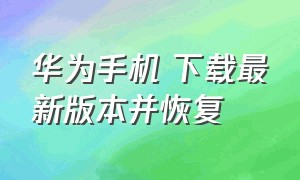 华为手机 下载最新版本并恢复